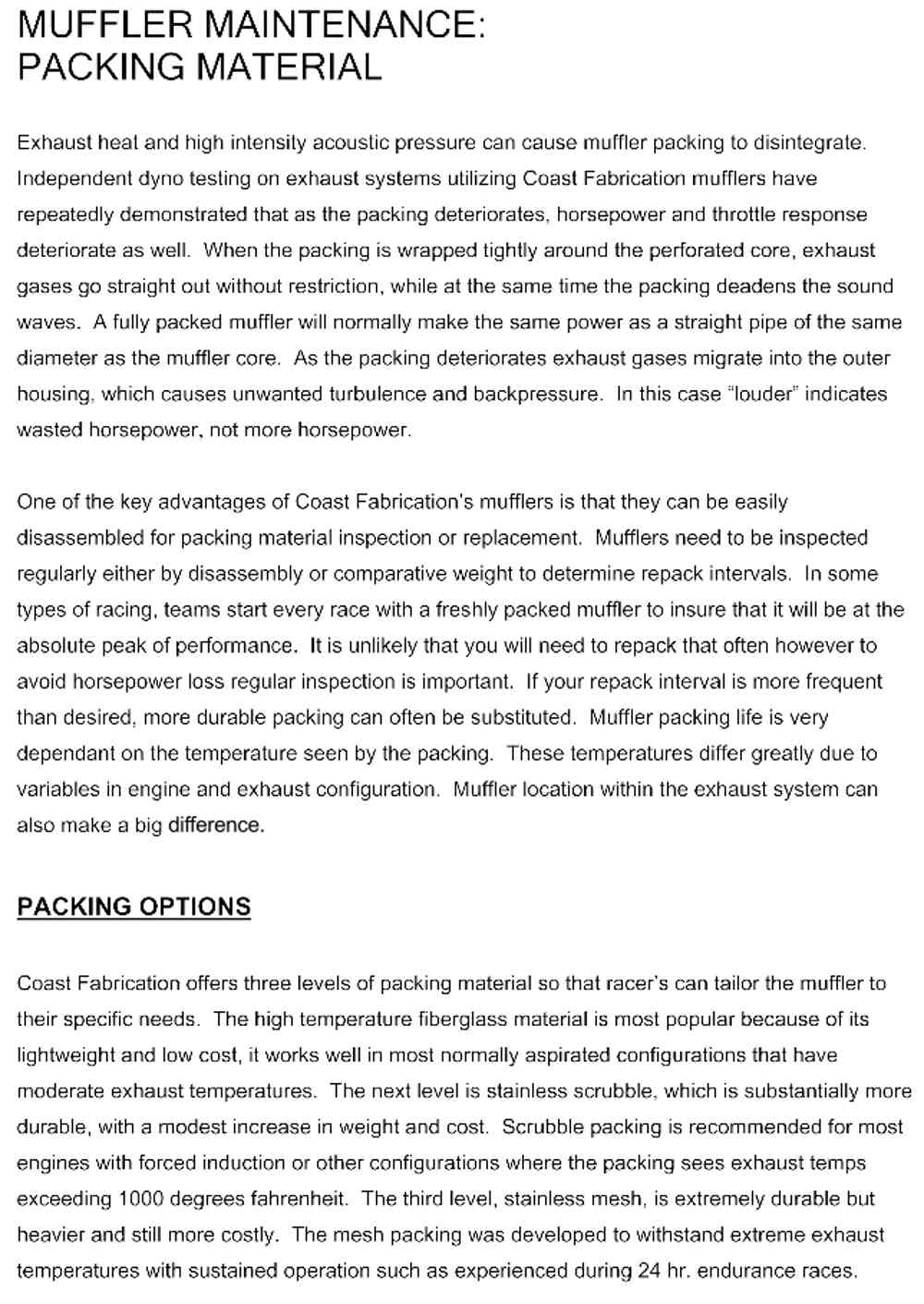 MUFFLER MAINTENANCE:
PACKING MATERIAL

Exhaust heat and high intensity acoustic pressure can cause muffler packing to disintegrate. Independent dyno testing on exhaust systems utilizing Coast Fabrication mufflers have repeatedly demonstrated that as the packing deteriorates, horsepower and throttle response deteriorate as well. When the packing is wrapped tightly around the perforated core, exhaust gases go straight out without restriction, while at the same time the packing deadens the sound waves. A fully packed muffler will normally make the same power as a straight pipe of the same diameter as the muffler core. As the packing deteriorates exhaust gases migrate into the outer housing, which causes unwanted turbulence and backpressure. In this case "louder" indicates wasted horsepower, not more horsepower.

One of the key advantages of Coast Fabrication's mufflers is that they can be easily disassembled for packing material inspection or replacement. Mufflers need to be inspected regularly either by disassembly or comparative weight to determine repack intervals. In some types of racing, teams start every race with a freshly packed muffler to insure that it will be at the absolute peak of performance. It is unlikely that you will need to repack that often however to avoid horsepower loss regular inspection is important. If your repack interval is more frequent than desired, more durable packing can often be substituted. Muffler packing life is very dependant on the temperature seen by the packing. These temperatures differ greatly due to variables in engine and exhaust configuration. Muffler location within the exhaust system can also make a big difference.

PACKING OPTIONS

Coast Fabrication offers three levels of packing material so that racer's can tailor the muffler to their specific needs. The high temperature fiberglass material is most popular because of its lightweight and low cost, it works well in most normally aspirated configurations that have moderate exhaust temperatures. The next level is stainless scrubble, which is substantially more durable, with a modest increase in weight and cost. Scrubble packing is recommended for most engines with forced induction or other configurations where the packing sees exhaust temps exceeding 1000 degrees fahrenheit. The third level, stainless mesh, is extremely durable but heavier and still more costly. The mesh packing was developed to withstand extreme exhaust temperatures with sustained operation such as experienced during 24 hr. endurance races.